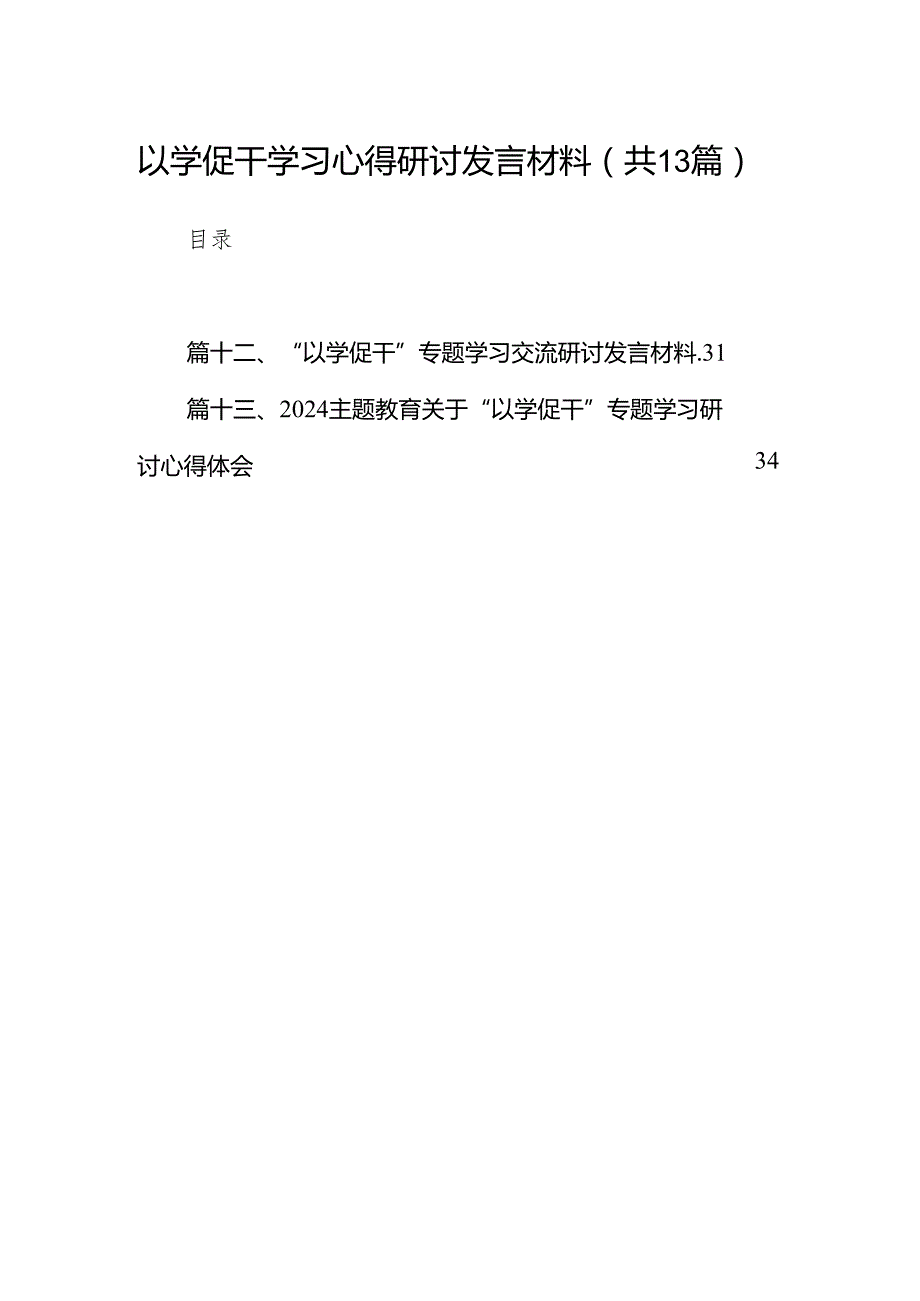 以学促干学习心得研讨发言材料（共13篇）

目录

篇十二、“以学促干”专题学习交流研讨发言材料.31

篇十三、2024主题教育关于“以学促干”专题学习研讨心得体会 34